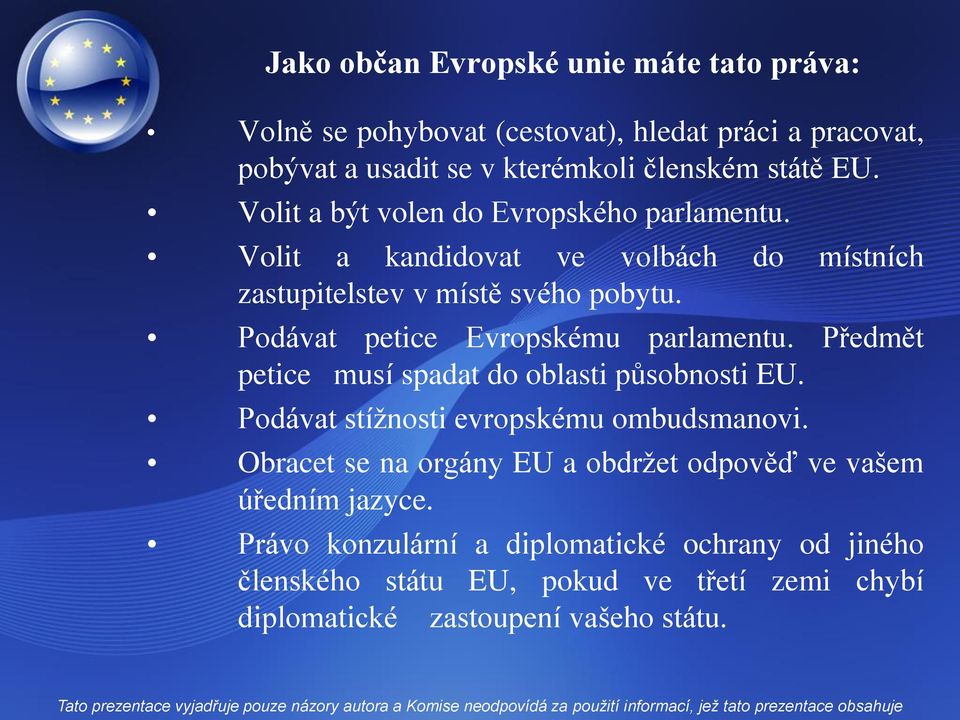 Jako občan Evropské unie máte tato práva:

• Volně se pohybovat (cestovat), hledat práci a pracovat, pobývat a usadit se v kterémkoli členském státě EU.
• Volit a být volen do Evropského parlamentu.
• Volit a kandidovat ve volbách do místních zastupitelstev v místě svého pobytu.
• Podávat petice Evropskému parlamentu. Předmět petice musí spadat do oblasti působnosti EU.
• Podávat stížnosti evropskému ombudsmanovi.
• Obracet se na orgány EU a obdržet odpověď ve vašem úředním jazyce.
• Právo konzulární a diplomatické ochrany od jiného členského státu EU, pokud ve třetí zemi chybí diplomatické zastoupení vašeho státu.

Tato prezentace vyjadřuje pouze názory autora a Komise neodpovídá za použití informací, jež tato prezentace obsahuje